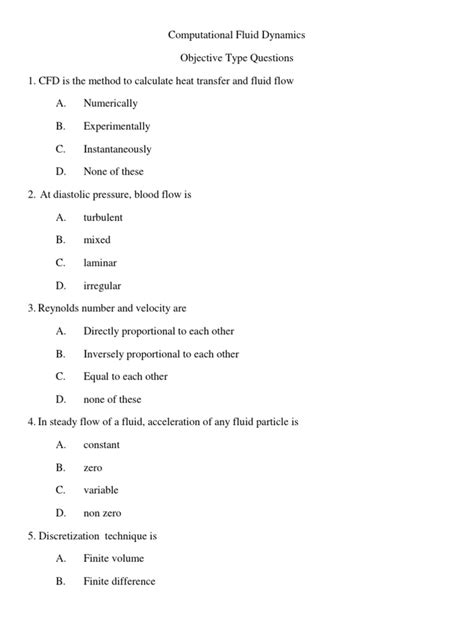 Computational Fluid Dynamics

Objective Type Questions

1. CFD is the method to calculate heat transfer and fluid flow

A. Numerically

B. Experimentally

C. Instantaneously

D. None of these

2. At diastolic pressure, blood flow is

A. turbulent

B. mixed

C. laminar

D. irregular

3. Reynolds number and velocity are

A. Directly proportional to each other

B. Inversely proportional to each other

C. Equal to each other

D. none of these

4. In steady flow of a fluid, acceleration of any fluid particle is

A. constant

B. zero

C. variable

D. non zero

5. Discretization technique is

A. Finite volume

B. Finite difference